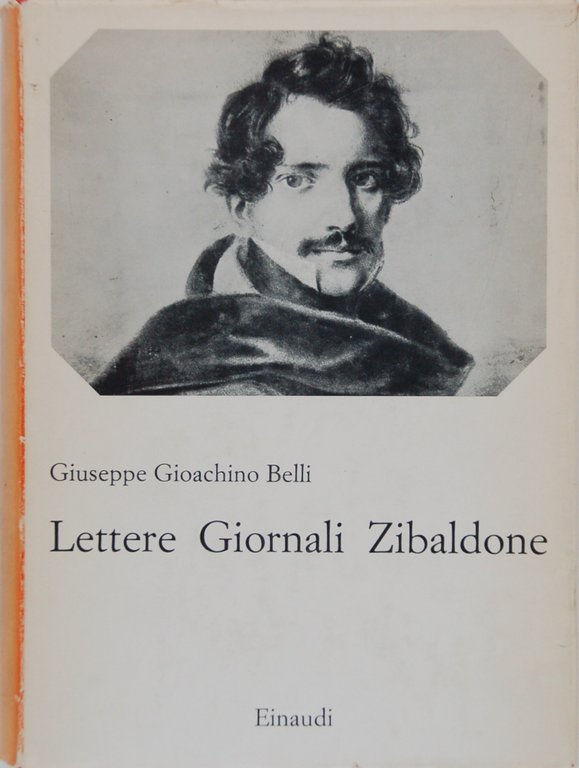 Giuseppe Gioachino Belli

Lettere Giornali Zibaldone

Einaudi